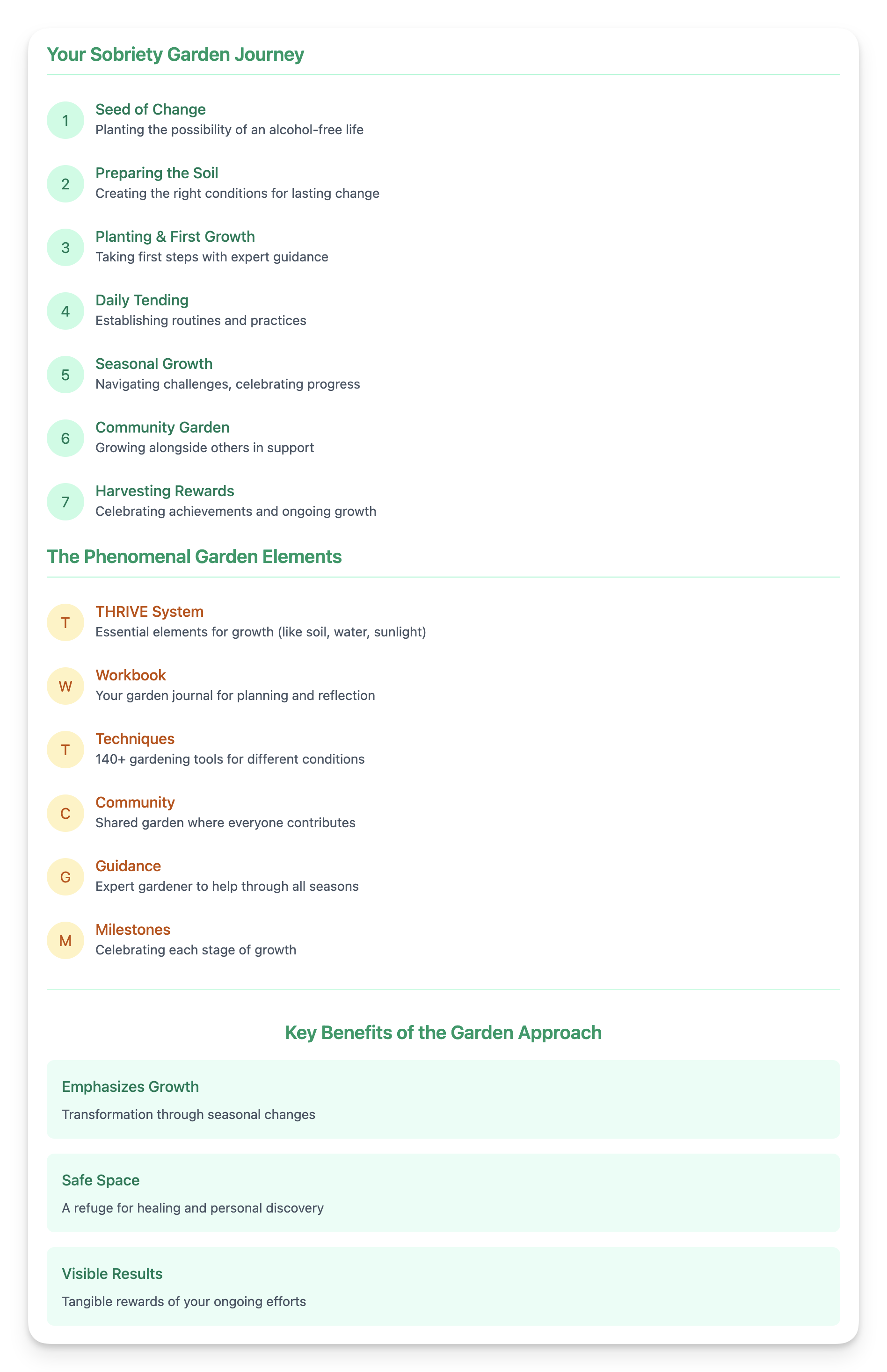 Your Sobriety Garden Journey

1
Seed of Change
Planting the possibility of an alcohol-free life

2
Preparing the Soil
Creating the right conditions for lasting change

3
Planting & First Growth
Taking first steps with expert guidance

4
Daily Tending
Establishing routines and practices

5
Seasonal Growth
Navigating challenges, celebrating progress

6
Community Garden
Growing alongside others in support

7
Harvesting Rewards
Celebrating achievements and ongoing growth

The Phenomenal Garden Elements

T
THRIVE System
Essential elements for growth (like soil, water, sunlight)

W
Workbook
Your garden journal for planning and reflection

T
Techniques
140+ gardening tools for different conditions

C
Community
Shared garden where everyone contributes

G
Guidance
Expert gardener to help through all seasons

M
Milestones
Celebrating each stage of growth

Key Benefits of the Garden Approach

Emphasizes Growth
Transformation through seasonal changes

Safe Space
A refuge for healing and personal discovery

Visible Results
Tangible rewards of your ongoing efforts